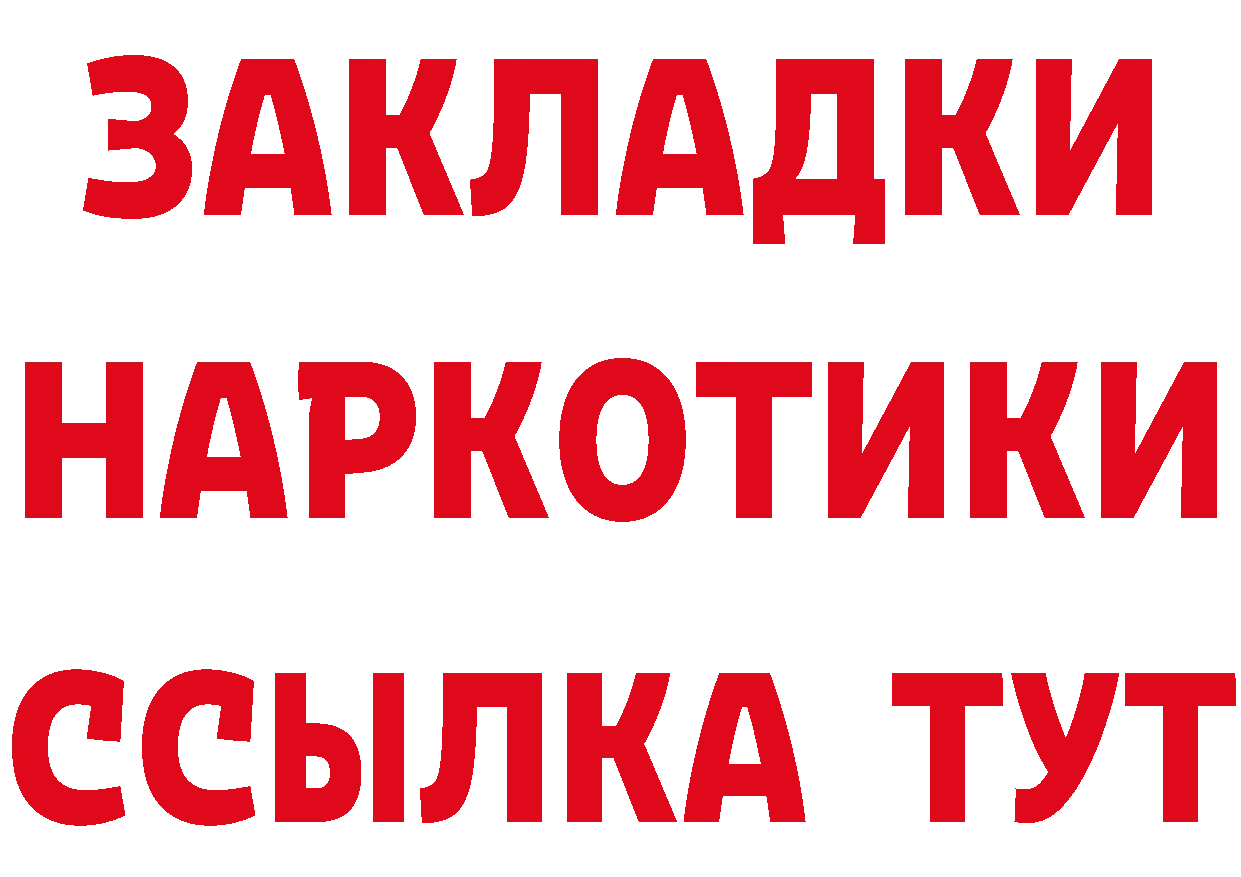 ЗАКЛАДКИ
НАРКОТИКИ
ССЫЛКА ТУТ